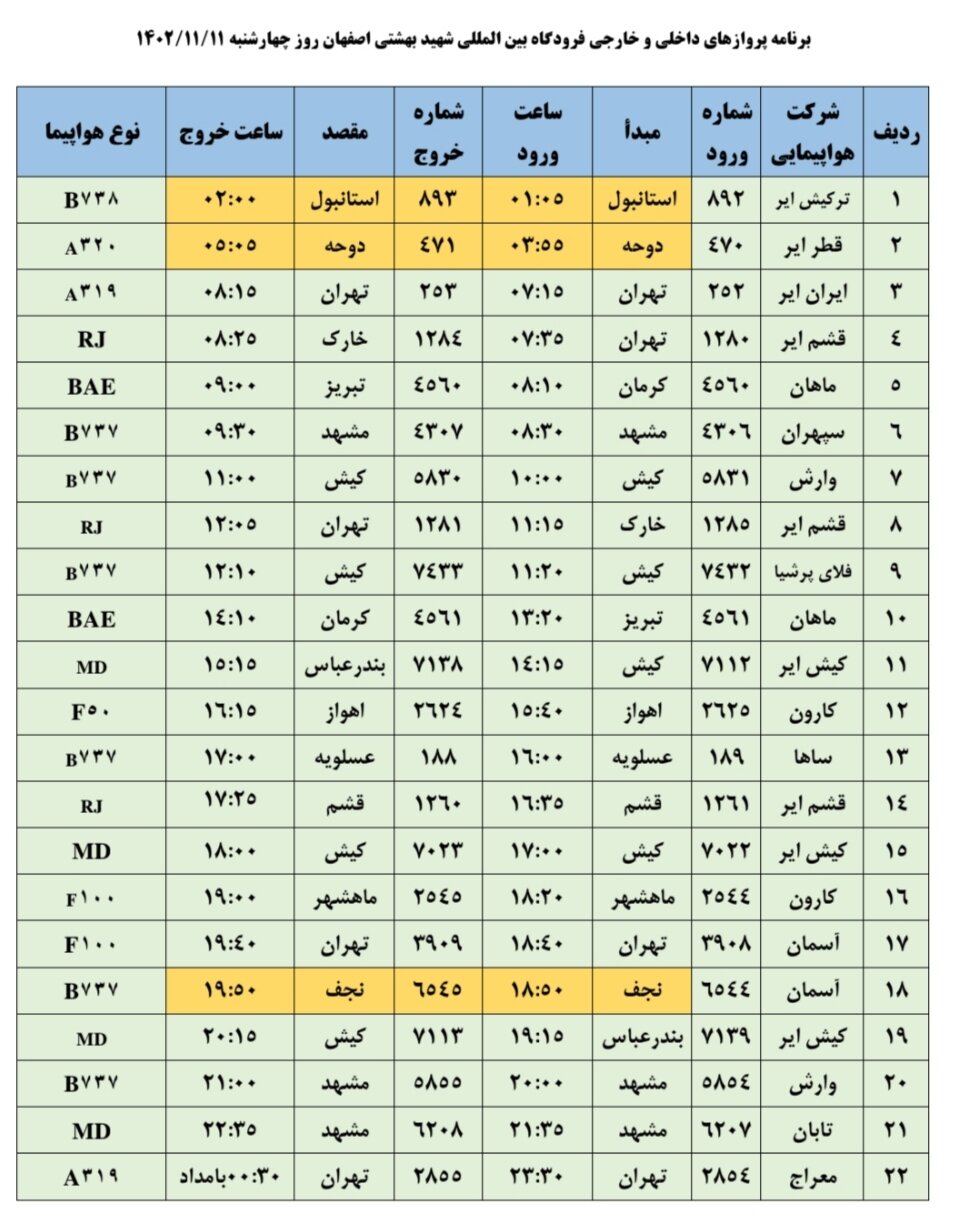 برنامه پروازهای داخلی و خارجی فرودگاه بین المللی شهید بهشتی اصفهان روز چهارشنبه ۱۴۰۲/۱۱/۱۱

| ردیف | شرکت هواپیمایی | شماره ورود | مبدأ | ساعت ورود | شماره خروج | مقصد | ساعت خروج | نوع هواپیما |
|---|---|---|---|---|---|---|---|---|
| ۱ | ترکیش ایر | ۸۹۲ | استانبول | ۰۱:۰۵ | ۸۹۳ | استانبول | ۰۲:۰۰ | B۷۳۸ |
| ۲ | قطر ایر | ۴۷۰ | دوحه | ۰۳:۵۵ | ۴۷۱ | دوحه | ۰۵:۰۵ | A۳۲۰ |
| ۳ | ایران ایر | ۲۵۲ | تهران | ۰۷:۱۵ | ۲۵۳ | تهران | ۰۸:۱۵ | A۳۱۹ |
| ۴ | قشم ایر | ۱۲۸۰ | تهران | ۰۷:۳۵ | ۱۲۸۴ | خارک | ۰۸:۲۵ | RJ |
| ۵ | ماهان | ۴۵۶۰ | کرمان | ۰۸:۱۰ | ۴۵۶۰ | تبریز | ۰۹:۰۰ | BAE |
| ۶ | سپهران | ۴۳۰۶ | مشهد | ۰۸:۳۰ | ۴۳۰۷ | مشهد | ۰۹:۳۰ | B۷۳۷ |
| ۷ | وارش | ۵۸۳۱ | کیش | ۱۰:۰۰ | ۵۸۳۰ | کیش | ۱۱:۰۰ | B۷۳۷ |
| ۸ | قشم ایر | ۱۲۸۵ | خارک | ۱۱:۱۵ | ۱۲۸۱ | تهران | ۱۲:۰۵ | RJ |
| ۹ | فلای پرشیا | ۷۴۳۲ | کیش | ۱۱:۲۰ | ۷۴۳۳ | کیش | ۱۲:۱۰ | B۷۳۷ |
| ۱۰ | ماهان | ۴۵۶۱ | تبریز | ۱۳:۲۰ | ۴۵۶۱ | کرمان | ۱۴:۱۰ | BAE |
| ۱۱ | کیش ایر | ۷۱۱۲ | کیش | ۱۴:۱۵ | ۷۱۳۸ | بندرعباس | ۱۵:۱۵ | MD |
| ۱۲ | کارون | ۲۶۲۵ | اهواز | ۱۵:۴۰ | ۲۶۲۴ | اهواز | ۱۶:۱۵ | F۵۰ |
| ۱۳ | ساها | ۱۸۹ | عسلویه | ۱۶:۰۰ | ۱۸۸ | عسلویه | ۱۷:۰۰ | B۷۳۷ |
| ۱۴ | قشم ایر | ۱۲۶۱ | قشم | ۱۶:۳۵ | ۱۲۶۰ | قشم | ۱۷:۲۵ | RJ |
| ۱۵ | کیش ایر | ۷۰۲۲ | کیش | ۱۷:۰۰ | ۷۰۲۳ | کیش | ۱۸:۰۰ | MD |
| ۱۶ | کارون | ۲۵۴۴ | ماهشهر | ۱۸:۲۰ | ۲۵۴۵ | ماهشهر | ۱۹:۰۰ | F۱۰۰ |
| ۱۷ | آسمان | ۳۹۰۸ | تهران | ۱۸:۴۰ | ۳۹۰۹ | تهران | ۱۹:۴۰ | F۱۰۰ |
| ۱۸ | آسمان | ۶۵۴۴ | نجف | ۱۸:۵۰ | ۶۵۴۵ | نجف | ۱۹:۵۰ | B۷۳۷ |
| ۱۹ | کیش ایر | ۷۱۳۹ | بندرعباس | ۱۹:۱۵ | ۷۱۱۳ | کیش | ۲۰:۱۵ | MD |
| ۲۰ | وارش | ۵۸۵۴ | مشهد | ۲۰:۰۰ | ۵۸۵۵ | مشهد | ۲۱:۰۰ | B۷۳۷ |
| ۲۱ | تابان | ۶۲۰۷ | مشهد | ۲۱:۳۵ | ۶۲۰۸ | مشهد | ۲۲:۳۵ | MD |
| ۲۲ | معراج | ۲۸۵۴ | تهران | ۲۳:۳۰ | ۲۸۵۵ | تهران | ۰۰:۳۰بامداد | A۳۱۹ |